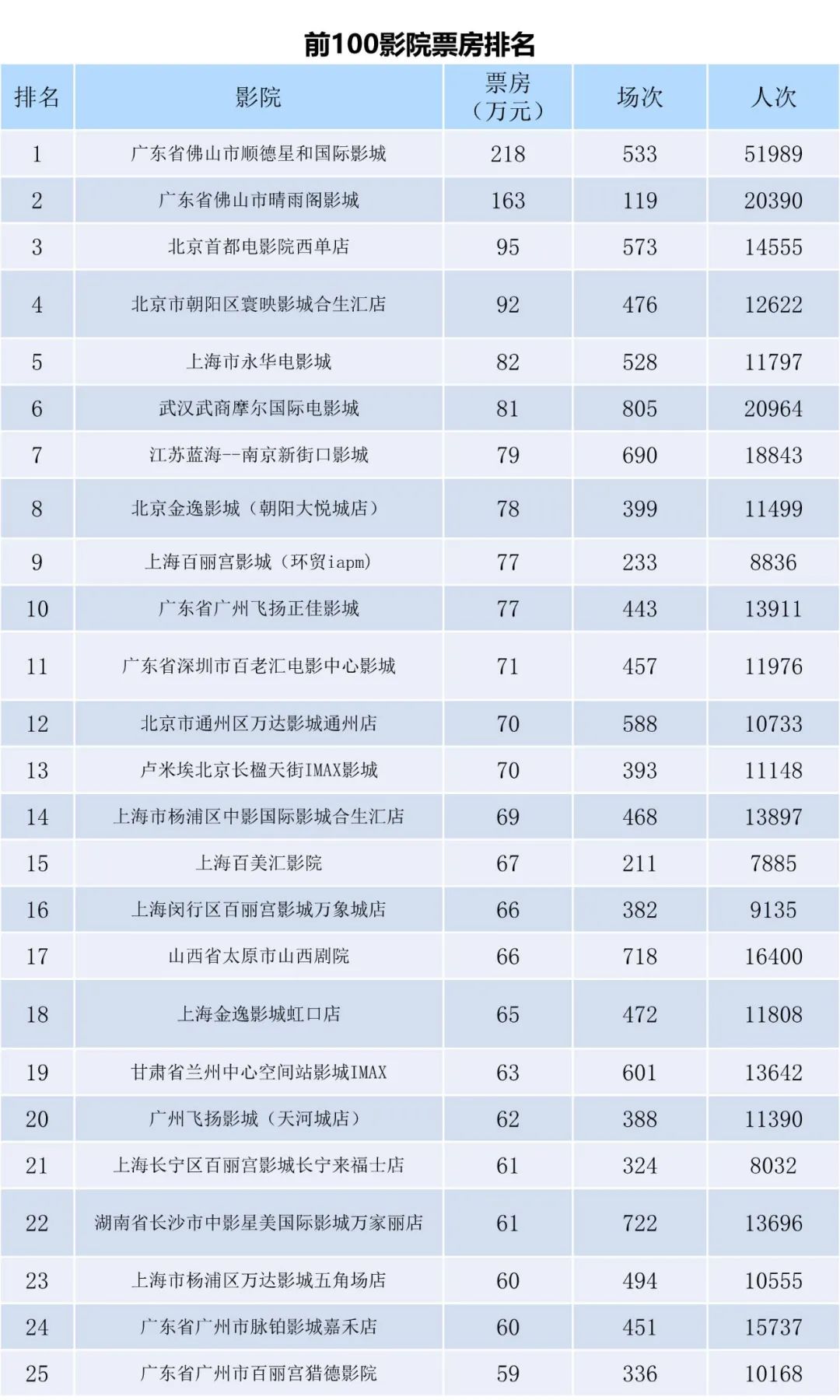 前100影院票房排名

| 排名 | 影院 | 票房（万元） | 场次 | 人次 |
|---|---|---|---|---|
| 1 | 广东省佛山市顺德星和国际影城 | 218 | 533 | 51989 |
| 2 | 广东省佛山市晴雨阁影城 | 163 | 119 | 20390 |
| 3 | 北京首都电影院西单店 | 95 | 573 | 14555 |
| 4 | 北京市朝阳区寰映影城合生汇店 | 92 | 476 | 12622 |
| 5 | 上海市永华电影城 | 82 | 528 | 11797 |
| 6 | 武汉武商摩尔国际电影城 | 81 | 805 | 20964 |
| 7 | 江苏蓝海--南京新街口影城 | 79 | 690 | 18843 |
| 8 | 北京金逸影城（朝阳大悦城店） | 78 | 399 | 11499 |
| 9 | 上海百丽宫影城（环贸iapm） | 77 | 233 | 8836 |
| 10 | 广东省广州飞扬正佳影城 | 77 | 443 | 13911 |
| 11 | 广东省深圳市百老汇电影中心影城 | 71 | 457 | 11976 |
| 12 | 北京市通州区万达影城通州店 | 70 | 588 | 10733 |
| 13 | 卢米埃北京长楹天街IMAX影城 | 70 | 393 | 11148 |
| 14 | 上海市杨浦区中影国际影城合生汇店 | 69 | 468 | 13897 |
| 15 | 上海百美汇影院 | 67 | 211 | 7885 |
| 16 | 上海闵行区百丽宫影城万象城店 | 66 | 382 | 9135 |
| 17 | 山西省太原市山西剧院 | 66 | 718 | 16400 |
| 18 | 上海金逸影城虹口店 | 65 | 472 | 11808 |
| 19 | 甘肃省兰州中心空间站影城IMAX | 63 | 601 | 13642 |
| 20 | 广州飞扬影城（天河城店） | 62 | 388 | 11390 |
| 21 | 上海长宁区百丽宫影城长宁来福士店 | 61 | 324 | 8032 |
| 22 | 湖南省长沙市中影星美国际影城万家丽店 | 61 | 722 | 13696 |
| 23 | 上海市杨浦区万达影城五角场店 | 60 | 494 | 10555 |
| 24 | 广东省广州市脉铂影城嘉禾店 | 60 | 451 | 15737 |
| 25 | 广东省广州市百丽宫猎德影院 | 59 | 336 | 10168 |